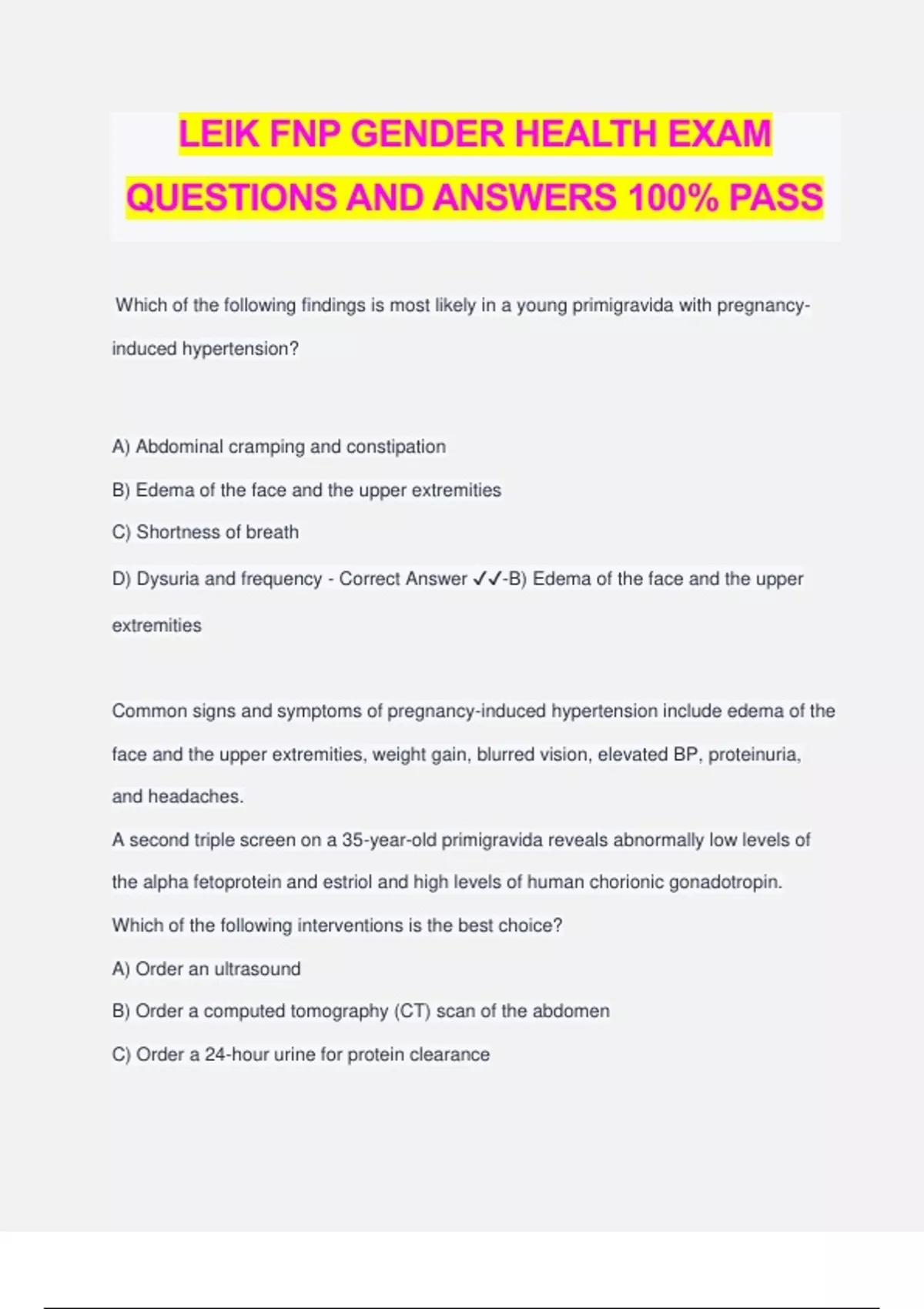 LEIK FNP GENDER HEALTH EXAM QUESTIONS AND ANSWERS 100% PASS

Which of the following findings is most likely in a young primigravida with pregnancy-induced hypertension?

A) Abdominal cramping and constipation

B) Edema of the face and the upper extremities

C) Shortness of breath

D) Dysuria and frequency - Correct Answer ✓✓-B) Edema of the face and the upper extremities

Common signs and symptoms of pregnancy-induced hypertension include edema of the face and the upper extremities, weight gain, blurred vision, elevated BP, proteinuria, and headaches.

A second triple screen on a 35-year-old primigravida reveals abnormally low levels of the alpha fetoprotein and estriol and high levels of human chorionic gonadotropin. Which of the following interventions is the best choice?

A) Order an ultrasound

B) Order a computed tomography (CT) scan of the abdomen

C) Order a 24-hour urine for protein clearance